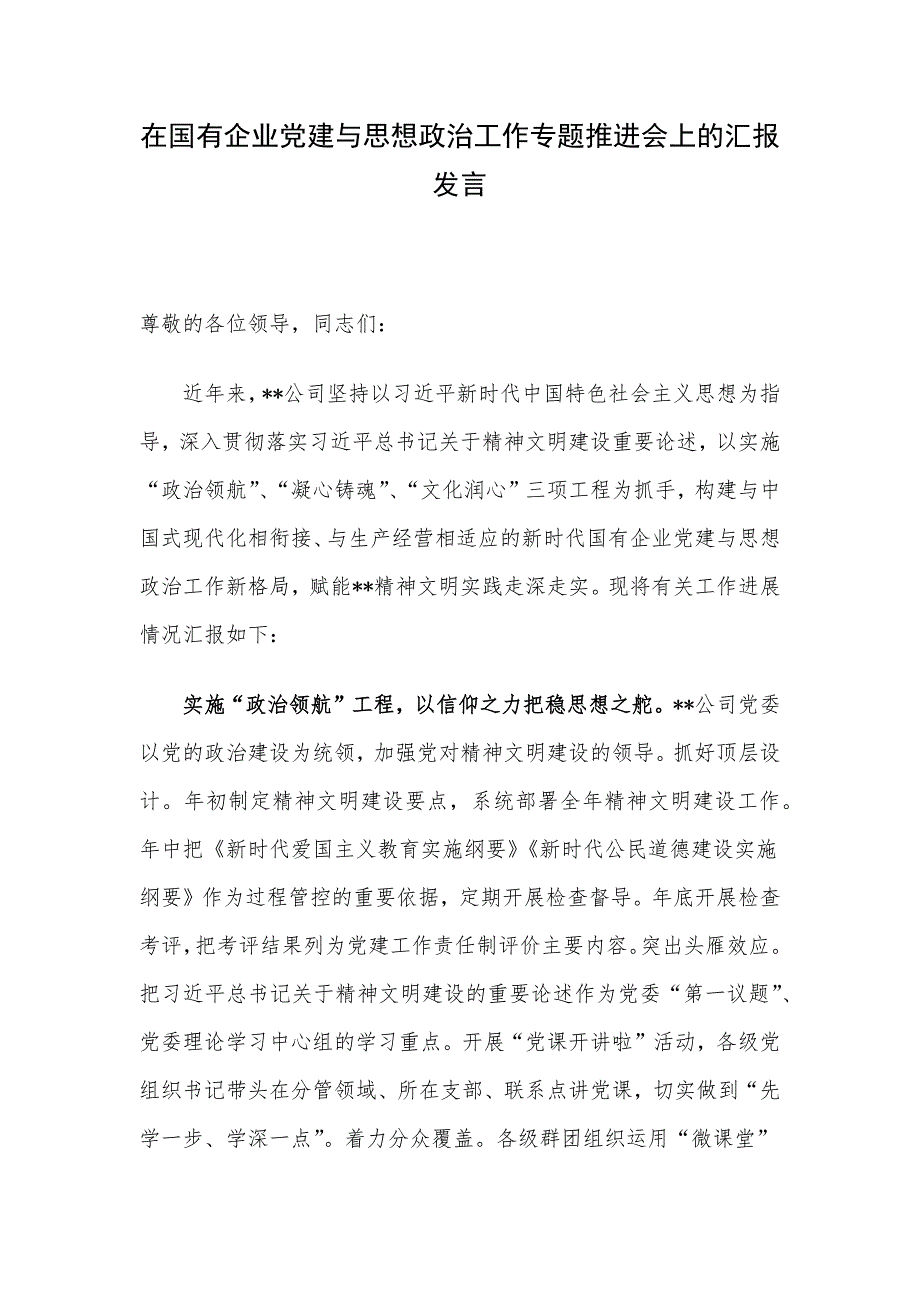 在国有企业党建与思想政治工作专题推进会上的汇报发言

尊敬的各位领导，同志们：

近年来，**公司坚持以习近平新时代中国特色社会主义思想为指导，深入贯彻落实习近平总书记关于精神文明建设重要论述，以实施“政治领航”、“凝心铸魂”、“文化润心”三项工程为抓手，构建与中国式现代化相衔接、与生产经营相适应的新时代国有企业党建与思想政治工作新格局，赋能**精神文明实践走深走实。现将有关工作进展情况汇报如下：

实施“政治领航”工程，以信仰之力把稳思想之舵。**公司党委以党的政治建设为统领，加强党对精神文明建设的领导。抓好顶层设计。年初制定精神文明建设要点，系统部署全年精神文明建设工作。年中把《新时代爱国主义教育实施纲要》《新时代公民道德建设实施纲要》作为过程管控的重要依据，定期开展检查督导。年底开展检查考评，把考评结果列为党建工作责任制评价主要内容。突出头雁效应。把习近平总书记关于精神文明建设的重要论述作为党委“第一议题”、党委理论学习中心组的学习重点。开展“党课开讲啦”活动，各级党组织书记带头在分管领域、所在支部、联系点讲党课，切实做到“先学一步、学深一点”。着力分众覆盖。各级群团组织运用“微课堂”